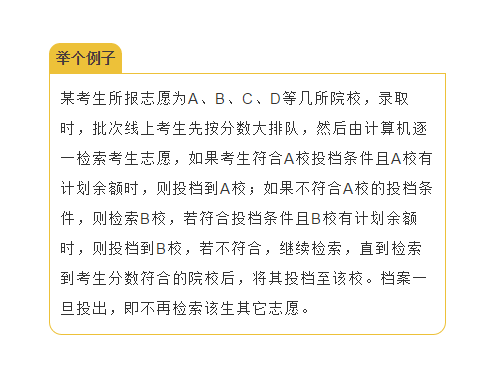 举个例子

某考生所报志愿为A、B、C、D等几所院校，录取时，批次线上考生先按分数大排队，然后由计算机逐一检索考生志愿，如果考生符合A校投档条件且A校有计划余额时，则投档到A校；如果不符合A校的投档条件，则检索B校，若符合投档条件且B校有计划余额时，则投档到B校，若不符合，继续检索，直到检索到考生分数符合的院校后，将其投档至该校。档案一旦投出，即不再检索该生其它志愿。